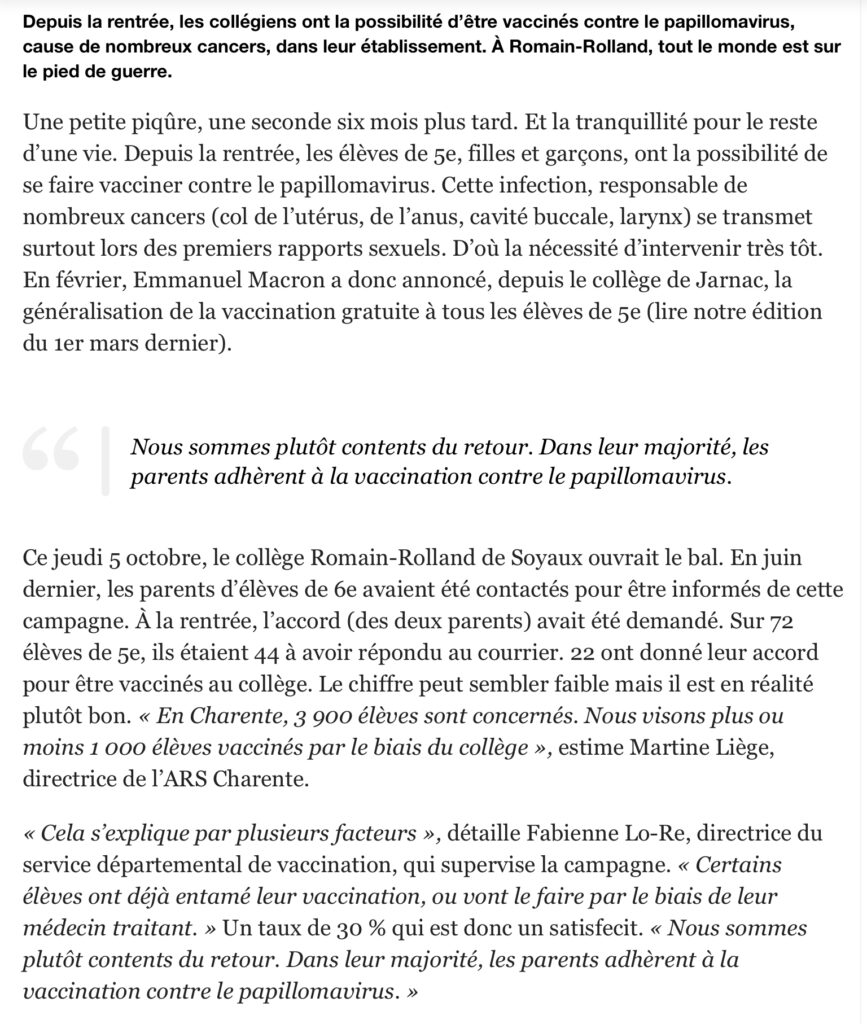 Depuis la rentrée, les collégiens ont la possibilité d'être vaccinés contre le papillomavirus, cause de nombreux cancers, dans leur établissement. À Romain-Rolland, tout le monde est sur le pied de guerre.

Une petite piqûre, une seconde six mois plus tard. Et la tranquillité pour le reste d'une vie. Depuis la rentrée, les élèves de 5e, filles et garçons, ont la possibilité de se faire vacciner contre le papillomavirus. Cette infection, responsable de nombreux cancers (col de l'utérus, de l'anus, cavité buccale, larynx) se transmet surtout lors des premiers rapports sexuels. D'où la nécessité d'intervenir très tôt. En février, Emmanuel Macron a donc annoncé, depuis le collège de Jarnac, la généralisation de la vaccination gratuite à tous les élèves de 5e (lire notre édition du 1er mars dernier).

Nous sommes plutôt contents du retour. Dans leur majorité, les parents adhèrent à la vaccination contre le papillomavirus.

Ce jeudi 5 octobre, le collège Romain-Rolland de Soyaux ouvrait le bal. En juin dernier, les parents d'élèves de 6e avaient été contactés pour être informés de cette campagne. À la rentrée, l'accord (des deux parents) avait été demandé. Sur 72 élèves de 5e, ils étaient 44 à avoir répondu au courrier. 22 ont donné leur accord pour être vaccinés au collège. Le chiffre peut sembler faible mais il est en réalité plutôt bon. « En Charente, 3 900 élèves sont concernés. Nous visons plus ou moins 1 000 élèves vaccinés par le biais du collège », estime Martine Liège, directrice de l'ARS Charente.

« Cela s'explique par plusieurs facteurs », détaille Fabienne Lo-Re, directrice du service départemental de vaccination, qui supervise la campagne. « Certains élèves ont déjà entamé leur vaccination, ou vont le faire par le biais de leur médecin traitant. » Un taux de 30 % qui est donc un satisfecit. « Nous sommes plutôt contents du retour. Dans leur majorité, les parents adhèrent à la vaccination contre le papillomavirus. »